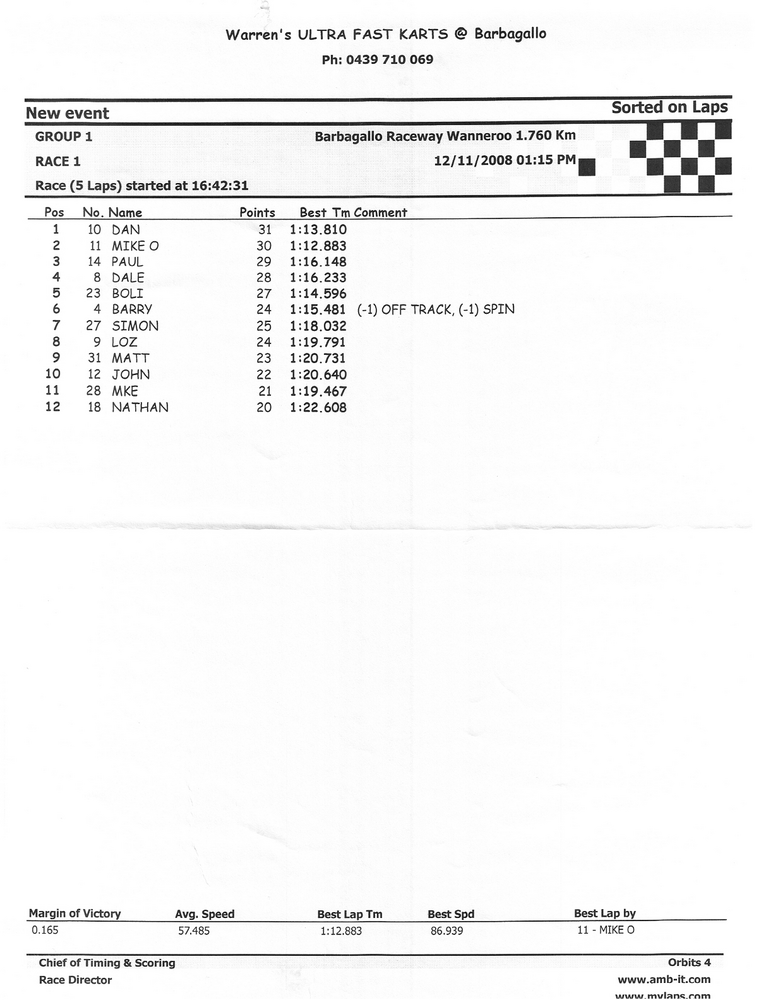 Warren's ULTRA FAST KARTS @ Barbagallo
Ph: 0439 710 069

New event
Sorted on Laps

GROUP 1
Barbagallo Raceway Wanneroo 1.760 Km

RACE 1
12/11/2008 01:15 PM

Race (5 Laps) started at 16:42:31

| Pos | No. | Name | Points | Best Tm | Comment |
|---|---|---|---|---|---|
| 1 | 10 | DAN | 31 | 1:13.810 | |
| 2 | 11 | MIKE O | 30 | 1:12.883 | |
| 3 | 14 | PAUL | 29 | 1:16.148 | |
| 4 | 8 | DALE | 28 | 1:16.233 | |
| 5 | 23 | BOLI | 27 | 1:14.596 | |
| 6 | 4 | BARRY | 24 | 1:15.481 | (-1) OFF TRACK, (-1) SPIN |
| 7 | 27 | SIMON | 25 | 1:18.032 | |
| 8 | 9 | LOZ | 24 | 1:19.791 | |
| 9 | 31 | MATT | 23 | 1:20.731 | |
| 10 | 12 | JOHN | 22 | 1:20.640 | |
| 11 | 28 | MKE | 21 | 1:19.467 | |
| 12 | 18 | NATHAN | 20 | 1:22.608 | |

| Margin of Victory | Avg. Speed | Best Lap Tm | Best Spd | Best Lap by |
|---|---|---|---|---|
| 0.165 | 57.485 | 1:12.883 | 86.939 | 11 - MIKE O |

Chief of Timing & Scoring
Race Director
Orbits 4
www.amb-it.com
www.mylaps.com